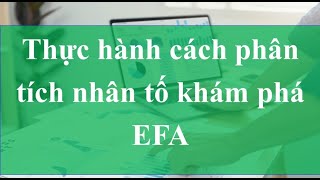 Thực hành cách phân tích nhân tố khám phá EFA